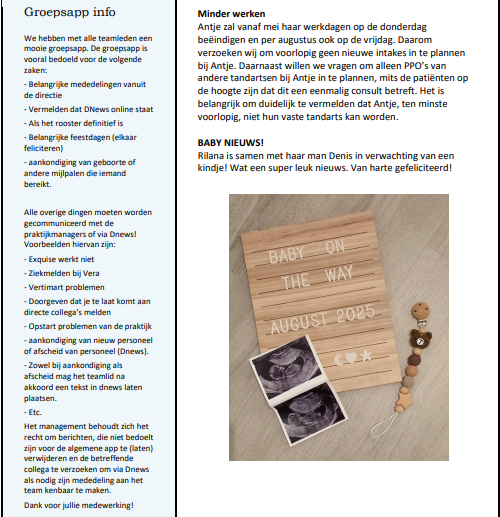 Groepsapp info

We hebben met alle teamleden een mooie groepsapp. De groepsapp is vooral bedoeld voor de volgende zaken:

- Belangrijke mededelingen vanuit de directie

- Vermelden dat DNews online staat

- Als het rooster definitief is

- Belangrijke feestdagen (elkaar feliciteren)

- aankondiging van geboorte of andere mijlpalen die iemand bereikt.

Alle overige dingen moeten worden gecommuniceerd met de praktijkmanagers of via Dnews! Voorbeelden hiervan zijn:

- Exquise werkt niet

- Ziekmelden bij Vera

- Vertimart problemen

- Doorgeven dat je te laat komt aan directe collega's melden

- Opstart problemen van de praktijk

- aankondiging van nieuw personeel of afscheid van personeel (Dnews).

- Zowel bij aankondiging als afscheid mag het teamlid na akkoord een tekst in dnews laten plaatsen.

- Etc.

Het management behoudt zich het recht om berichten, die niet bedoelt zijn voor de algemene app te (laten) verwijderen en de betreffende collega te verzoeken om via Dnews als nodig zijn mededeling aan het team kenbaar te maken.

Dank voor jullie medewerking!

Minder werken
Antje zal vanaf mei haar werkdagen op de donderdag beëindigen en per augustus ook op de vrijdag. Daarom verzoeken wij om voorlopig geen nieuwe intakes in te plannen bij Antje. Daarnaast willen we vragen om alleen PPO's van andere tandartsen bij Antje in te plannen, mits de patiënten op de hoogte zijn dat dit een eenmalig consult betreft. Het is belangrijk om duidelijk te vermelden dat Antje, ten minste voorlopig, niet hun vaste tandarts kan worden.

BABY NIEUWS!
Rilana is samen met haar man Denis in verwachting van een kindje! Wat een super leuk nieuws. Van harte gefeliciteerd!

BABY ON THE WAY
AUGUST 2025